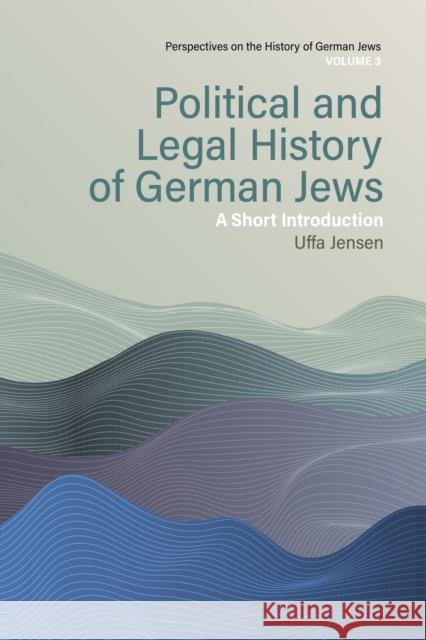 Perspectives on the History of German Jews
VOLUME 3

Political and Legal History of German Jews

A Short Introduction

Uffa Jensen

Kraina Książek